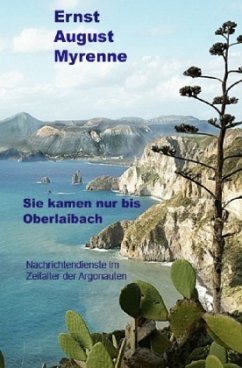 Ernst
August
Myrenne

Sie kamen nur bis
Oberlaibach

Nachrichtendienste im
Zeitalter der Argonauten